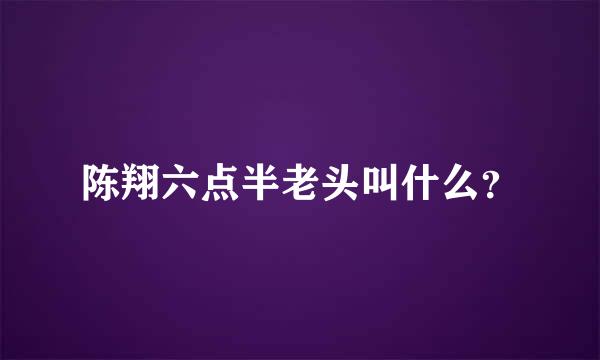 陈翔六点半老头叫什么?